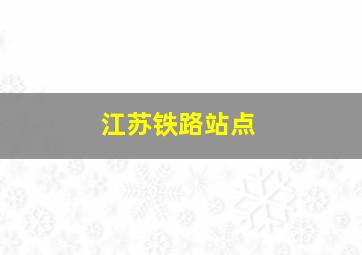 江苏铁路站点